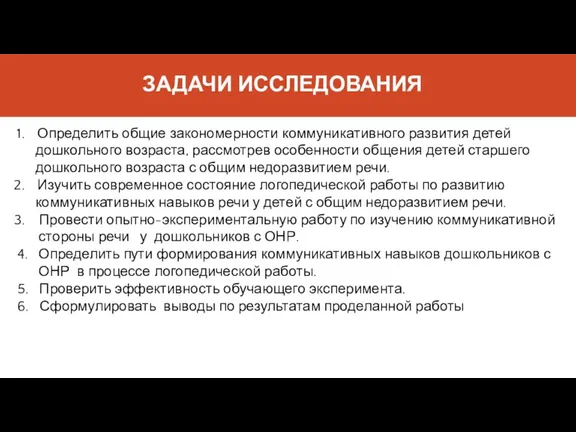 ЗАДАЧИ ИССЛЕДОВАНИЯ

1. Определить общие закономерности коммуникативного развития детей дошкольного возраста, рассмотрев особенности общения детей старшего дошкольного возраста с общим недоразвитием речи.
2. Изучить современное состояние логопедической работы по развитию коммуникативных навыков речи у детей с общим недоразвитием речи.
3. Провести опытно-экспериментальную работу по изучению коммуникативной стороны речи у дошкольников с ОНР.
4. Определить пути формирования коммуникативных навыков дошкольников с ОНР в процессе логопедической работы.
5. Проверить эффективность обучающего эксперимента.
6. Сформулировать выводы по результатам проделанной работы